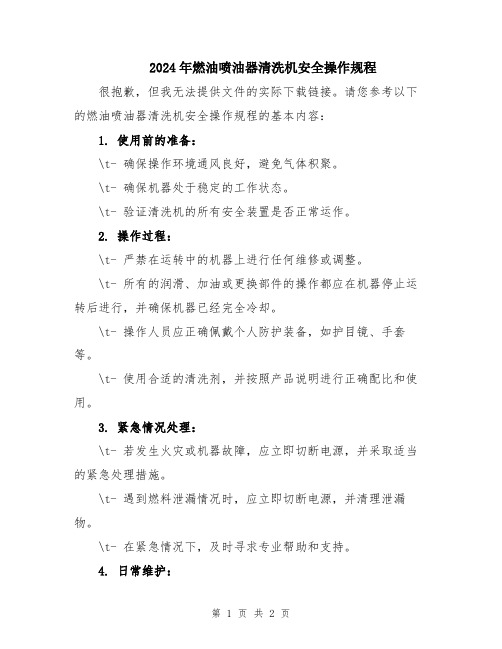 2024年燃油喷油器清洗机安全操作规程

很抱歉，但我无法提供文件的实际下载链接。请您参考以下的燃油喷油器清洗机安全操作规程的基本内容：

1. 使用前的准备：

\t- 确保操作环境通风良好，避免气体积聚。

\t- 确保机器处于稳定的工作状态。

\t- 验证清洗机的所有安全装置是否正常运作。

2. 操作过程：

\t- 严禁在运转中的机器上进行任何维修或调整。

\t- 所有的润滑、加油或更换部件的操作都应在机器停止运转后进行，并确保机器已经完全冷却。

\t- 操作人员应正确佩戴个人防护装备，如护目镜、手套等。

\t- 使用合适的清洗剂，并按照产品说明进行正确配比和使用。

3. 紧急情况处理：

\t- 若发生火灾或机器故障，应立即切断电源，并采取适当的紧急处理措施。

\t- 遇到燃料泄漏情况时，应立即切断电源，并清理泄漏物。

\t- 在紧急情况下，及时寻求专业帮助和支持。

4. 日常维护：

第 1 页 共 2 页